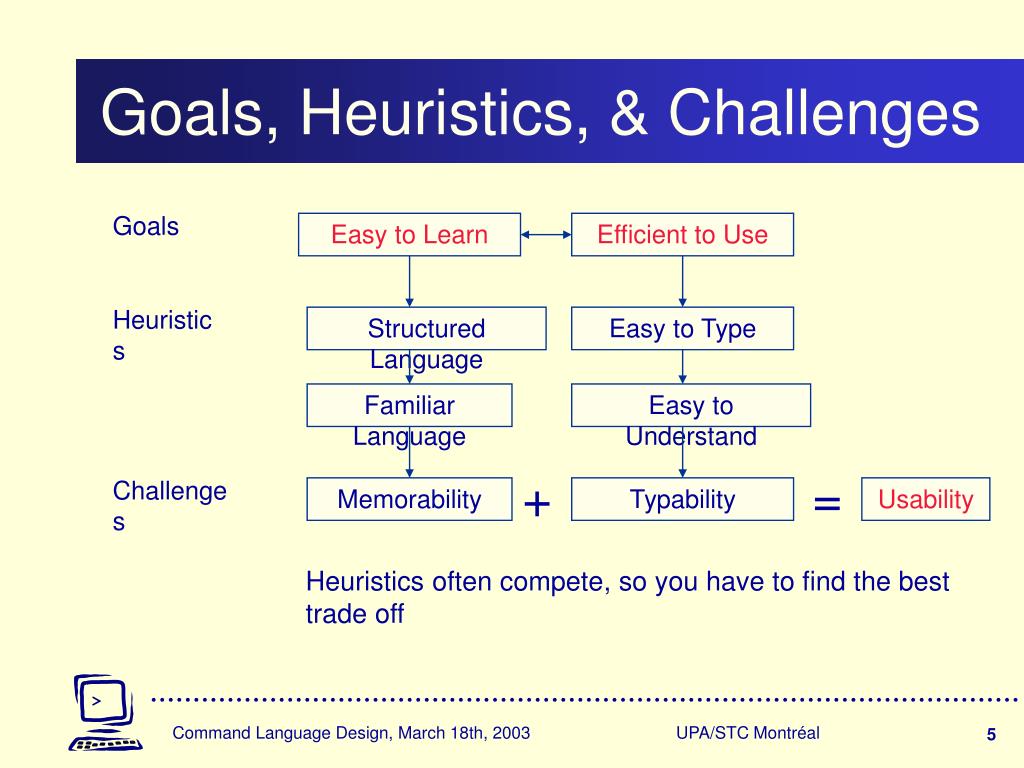 Goals, Heuristics, & Challenges

Goals

Easy to Learn

Efficient to Use

Heuristics

Structured Language

Easy to Type

Familiar Language

Easy to Understand

Challenges

Memorability

+

Typability

=

Usability

Heuristics often compete, so you have to find the best trade off

>

Command Language Design, March 18th, 2003

UPA/STC Montréal

5